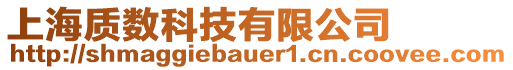 上海质数科技有限公司
http://shmaggiebauer1.cn.coovee.com